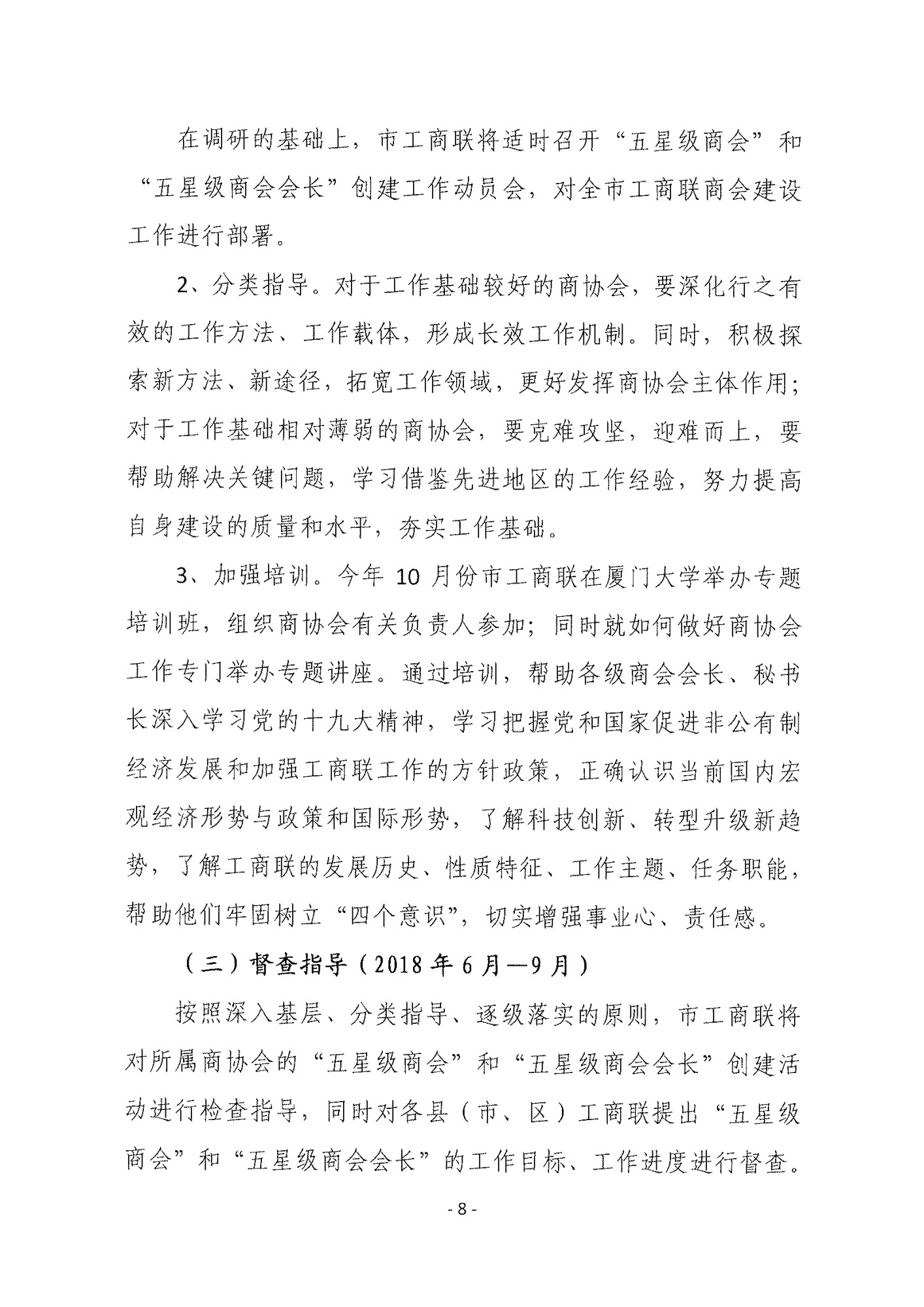 在调研的基础上，市工商联将适时召开“五星级商会”和“五星级商会会长”创建工作动员会，对全市工商联商会建设工作进行部署。

2、分类指导。对于工作基础较好的商协会，要深化行之有效的工作方法、工作载体，形成长效工作机制。同时，积极探索新方法、新途径，拓宽工作领域，更好发挥商协会主体作用；对于工作基础相对薄弱的商协会，要克难攻坚，迎难而上，要帮助解决关键问题，学习借鉴先进地区的工作经验，努力提高自身建设的质量和水平，夯实工作基础。

3、加强培训。今年 10 月份市工商联在厦门大学举办专题培训班，组织商协会有关负责人参加；同时就如何做好商协会工作专门举办专题讲座。通过培训，帮助各级商会会长、秘书长深入学习党的十九大精神，学习把握党和国家促进非公有制经济发展和加强工商联工作的方针政策，正确认识当前国内宏观经济形势与政策和国际形势，了解科技创新、转型升级新趋势，了解工商联的发展历史、性质特征、工作主题、任务职能，帮助他们牢固树立“四个意识”，切实增强事业心、责任感。

（三）督查指导（2018 年 6 月—9 月）

按照深入基层、分类指导、逐级落实的原则，市工商联将对所属商协会的“五星级商会”和“五星级商会会长”创建活动进行检查指导，同时对各县（市、区）工商联提出“五星级商会”和“五星级商会会长”的工作目标、工作进度进行督查。

- 8 -